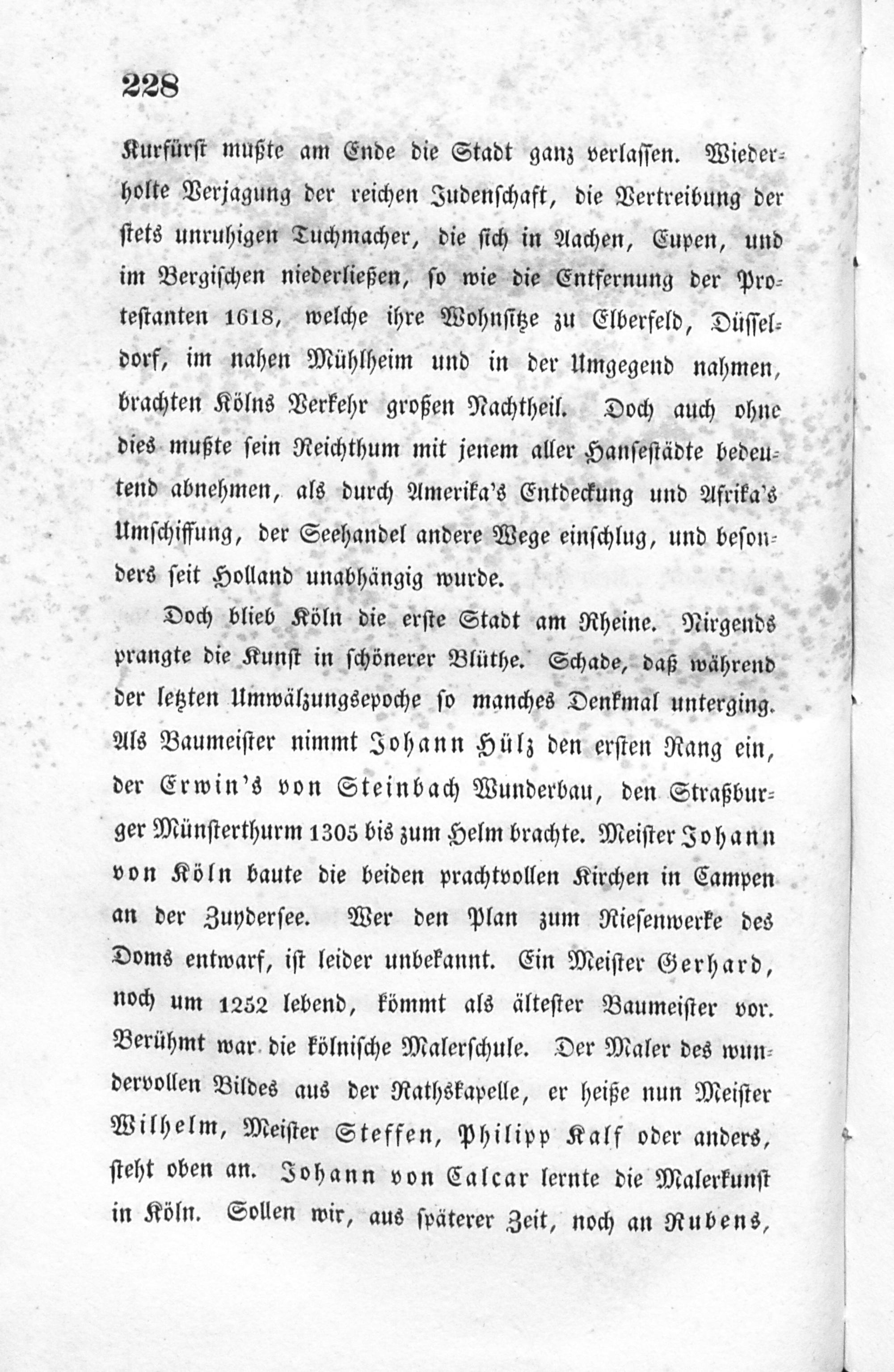 228

Kurfürst mußte am Ende die Stadt ganz verlassen. Wiederholte Verjagung der reichen Judenschaft, die Vertreibung der stets unruhigen Tuchmacher, die sich in Aachen, Eupen, und im Bergischen niederließen, so wie die Entfernung der Protestanten 1618, welche ihre Wohnsitze zu Elberfeld, Düsseldorf, im nahen Mühlheim und in der Umgegend nahmen, brachten Kölns Verkehr großen Nachtheil. Doch auch ohne dies mußte sein Reichthum mit jenem aller Hansestädte bedeutend abnehmen, als durch Amerika's Entdeckung und Afrika's Umschiffung, der Seehandel andere Wege einschlug, und besonders seit Holland unabhängig wurde.

Doch blieb Köln die erste Stadt am Rheine. Nirgends prangte die Kunst in schönerer Blüthe. Schade, daß während der letzten Umwälzungsepoche so manches Denkmal unterging. Als Baumeister nimmt Johann Hülz den ersten Rang ein, der Erwin's von Steinbach Wunderbau, den Straßburger Münsterthurm 1305 bis zum Helm brachte. Meister Johann von Köln baute die beiden prachtvollen Kirchen in Campen an der Zuydersee. Wer den Plan zum Riesenwerke des Doms entwarf, ist leider unbekannt. Ein Meister Gerhard, noch um 1252 lebend, kömmt als ältester Baumeister vor. Berühmt war die kölnische Malerschule. Der Maler des wundervollen Bildes aus der Rathskapelle, er heiße nun Meister Wilhelm, Meister Steffen, Philipp Kalf oder anders, steht oben an. Johann von Calcar lernte die Malerkunst in Köln. Sollen wir, aus späterer Zeit, noch an Rubens,